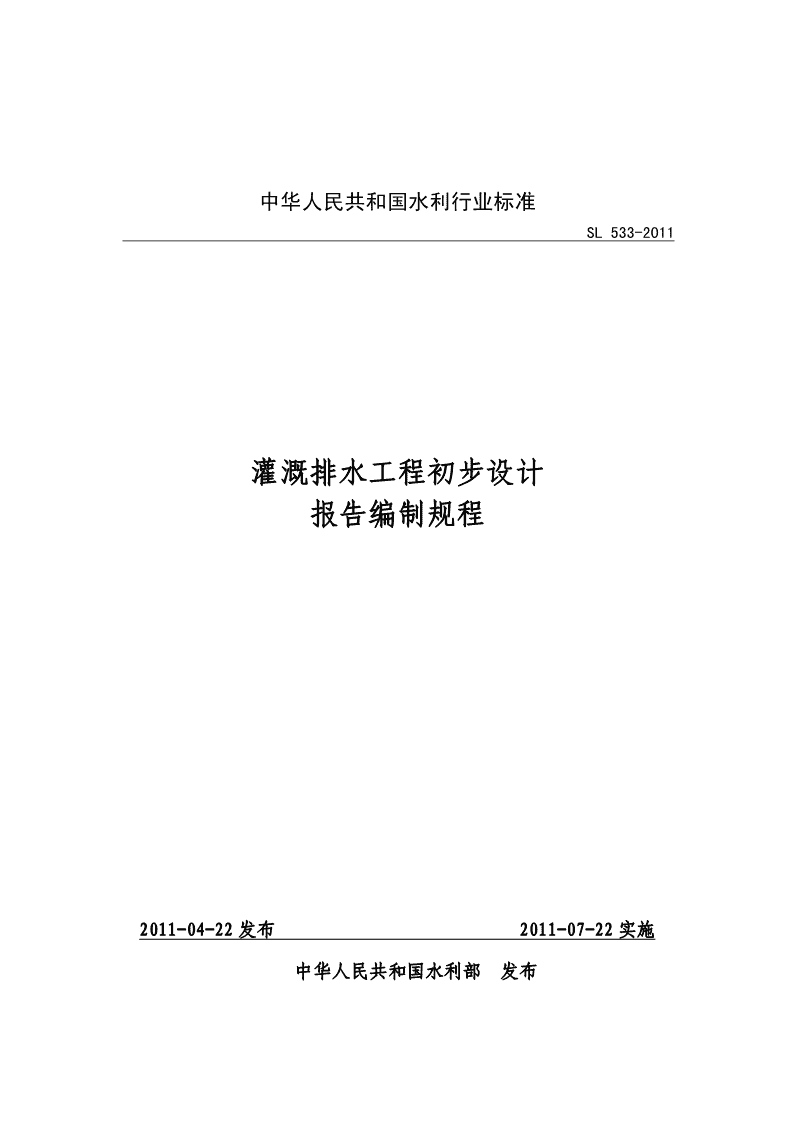 中华人民共和国水利行业标准

SL 533-2011

灌溉排水工程初步设计
报告编制规程

2011-04-22 发布

2011-07-22 实施

中华人民共和国水利部 发布